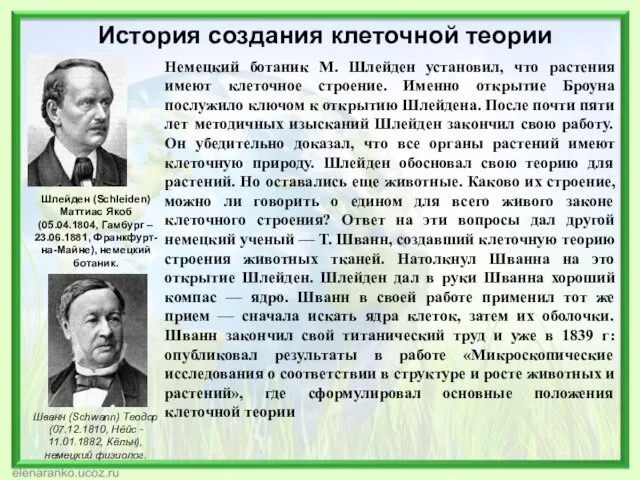 История создания клеточной теории

Шлейден (Schleiden) Маттиас Якоб (05.04.1804, Гамбург – 23.06.1881, Франкфурт-на-Майне), немецкий ботаник.

Шванн (Schwann) Теодор (07.12.1810, Нёйс - 11.01.1882, Кёльн), немецкий физиолог.

Немецкий ботаник М. Шлейден установил, что растения имеют клеточное строение. Именно открытие Броуна послужило ключом к открытию Шлейдена. После почти пяти лет методичных изысканий Шлейден закончил свою работу. Он убедительно доказал, что все органы растений имеют клеточную природу. Шлейден обосновал свою теорию для растений. Но оставались еще животные. Каково их строение, можно ли говорить о едином для всего живого законе клеточного строения? Ответ на эти вопросы дал другой немецкий ученый — Т. Шванн, создавший клеточную теорию строения животных тканей. Натолкнул Шванна на это открытие Шлейден. Шлейден дал в руки Шванна хороший компас — ядро. Шванн в своей работе применил тот же прием — сначала искать ядра клеток, затем их оболочки. Шванн закончил свой титанический труд и уже в 1839 г: опубликовал результаты в работе «Микроскопические исследования о соответствии в структуре и росте животных и растений», где сформулировал основные положения клеточной теории

elenaranko.ucoz.ru